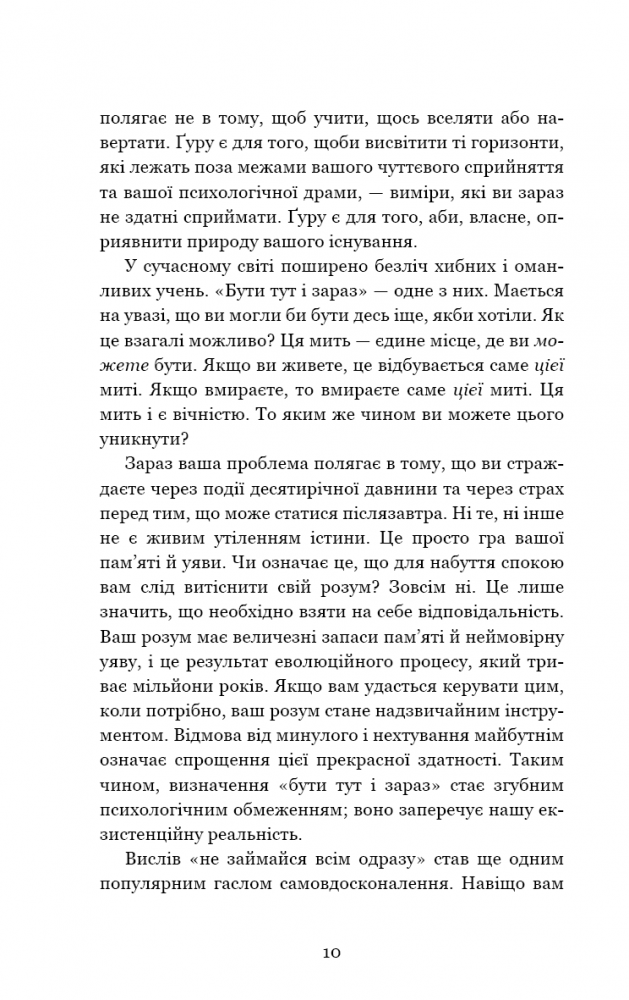 полягає не в тому, щоб учити, щось вселяти або навертати. Ґуру є для того, щоби висвітити ті горизонти, які лежать поза межами вашого чуттєвого сприйняття та вашої психологічної драми, — виміри, які ви зараз не здатні сприймати. Ґуру є для того, аби, власне, оприявнити природу вашого існування.

У сучасному світі поширено безліч хибних і оманливих учень. «Бути тут і зараз» — одне з них. Мається на увазі, що ви могли би бути десь іще, якби хотіли. Як це взагалі можливо? Ця мить — єдине місце, де ви можете бути. Якщо ви живете, це відбувається саме цієї миті. Якщо вмираєте, то вмираєте саме цієї миті. Ця мить і є вічністю. То яким же чином ви можете цього уникнути?

Зараз ваша проблема полягає в тому, що ви страждаєте через події десятирічної давнини та через страх перед тим, що може статися післязавтра. Ні те, ні інше не є живим утіленням істини. Це просто гра вашої пам'яті й уяви. Чи означає це, що для набуття спокою вам слід витіснити свій розум? Зовсім ні. Це лише значить, що необхідно взяти на себе відповідальність. Ваш розум має величезні запаси пам'яті й неймовірну уяву, і це результат еволюційного процесу, який триває мільйони років. Якщо вам удасться керувати цим, коли потрібно, ваш розум стане надзвичайним інструментом. Відмова від минулого і нехтування майбутнім означає спрощення цієї прекрасної здатності. Таким чином, визначення «бути тут і зараз» стає згубним психологічним обмеженням; воно заперечує нашу екзистенційну реальність.

Вислів «не займайся всім одразу» став ще одним популярним гаслом самовдосконалення. Навіщо вам

10